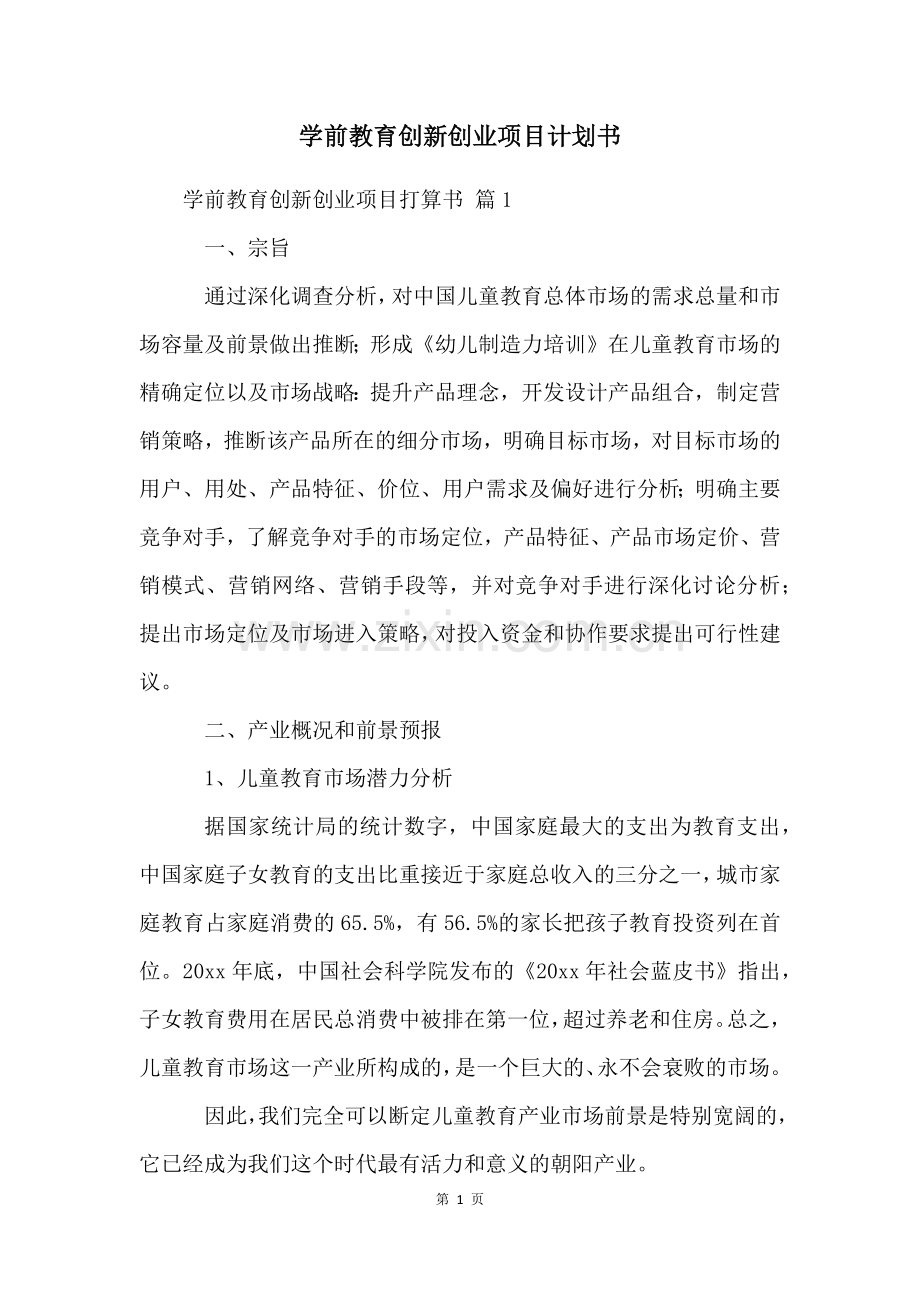 学前教育创新创业项目计划书

学前教育创新创业项目打算书 篇1

一、宗旨

通过深化调查分析，对中国儿童教育总体市场的需求总量和市场容量及前景做出推断;形成《幼儿制造力培训》在儿童教育市场的精确定位以及市场战略:提升产品理念，开发设计产品组合，制定营销策略，推断该产品所在的细分市场，明确目标市场，对目标市场的用户、用处、产品特征、价位、用户需求及偏好进行分析;明确主要竞争对手，了解竞争对手的市场定位，产品特征、产品市场定价、营销模式、营销网络、营销手段等，并对竞争对手进行深化讨论分析;提出市场定位及市场进入策略，对投入资金和协作要求提出可行性建议。

二、产业概况和前景预报

1、儿童教育市场潜力分析

据国家统计局的统计数字，中国家庭最大的支出为教育支出，中国家庭子女教育的支出比重接近于家庭总收入的三分之一，城市家庭教育占家庭消费的65.5%，有56.5%的家长把孩子教育投资列在首位。20xx年底，中国社会科学院发布的《20xx年社会蓝皮书》指出，子女教育费用在居民总消费中被排在第一位，超过养老和住房。总之，儿童教育市场这一产业所构成的，是一个巨大的、永不会衰败的市场。

因此，我们完全可以断定儿童教育产业市场前景是特别宽阔的，它已经成为我们这个时代最有活力和意义的朝阳产业。

第1页

www.zixin.com.cn